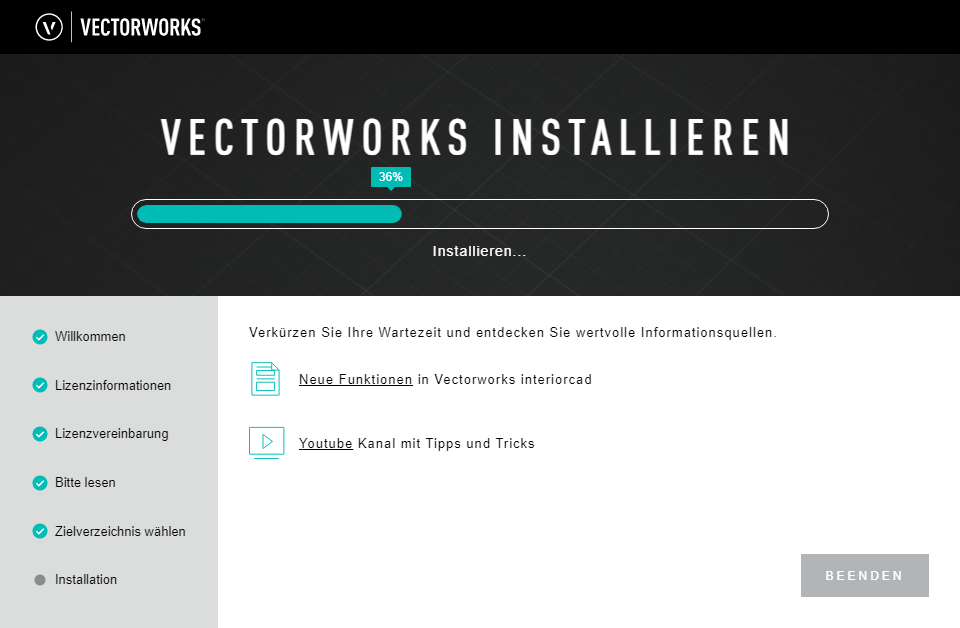 VECTORWORKS

VECTORWORKS INSTALLIEREN

36%

Installieren...

Willkommen

Lizenzinformationen

Lizenzvereinbarung

Bitte lesen

Zielverzeichnis wählen

Installation

Verkürzen Sie Ihre Wartezeit und entdecken Sie wertvolle Informationsquellen.

Neue Funktionen in Vectorworks interiorcad

Youtube Kanal mit Tipps und Tricks

BEENDEN